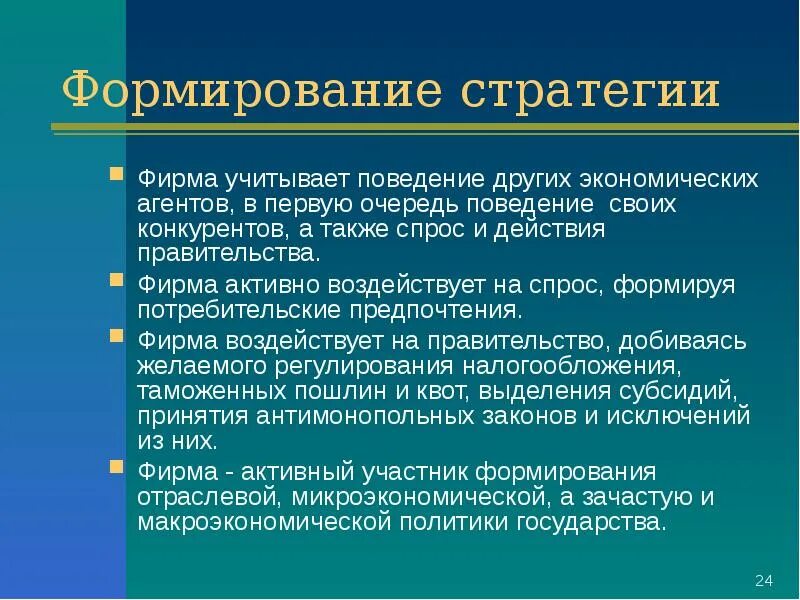 Формирование стратегии

Фирма учитывает поведение других экономических агентов, в первую очередь поведение своих конкурентов, а также спрос и действия правительства.

Фирма активно воздействует на спрос, формируя потребительские предпочтения.

Фирма воздействует на правительство, добиваясь желаемого регулирования налогообложения, таможенных пошлин и квот, выделения субсидий, принятия антимонопольных законов и исключений из них.

Фирма - активный участник формирования отраслевой, микроэкономической, а зачастую и макроэкономической политики государства.

24